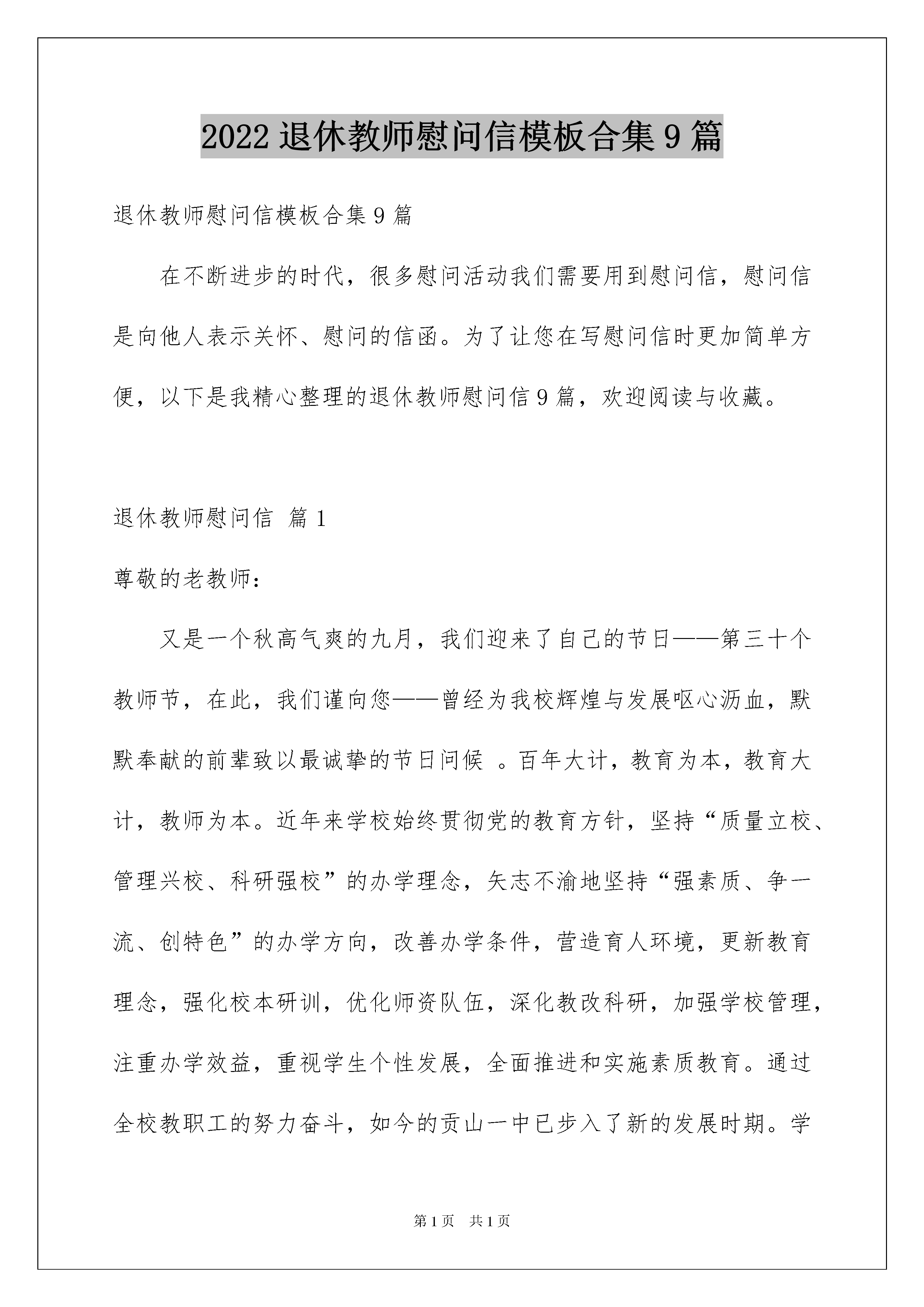 2022 退休教师慰问信模板合集 9 篇

退休教师慰问信模板合集 9 篇

在不断进步的时代，很多慰问活动我们需要用到慰问信，慰问信是向他人表示关怀、慰问的信函。为了让您在写慰问信时更加简单方便，以下是我精心整理的退休教师慰问信 9 篇，欢迎阅读与收藏。

退休教师慰问信 篇 1

尊敬的老教师：

又是一个秋高气爽的九月，我们迎来了自己的节日——第三十个教师节，在此，我们谨向您——曾经为我校辉煌与发展呕心沥血，默默奉献的前辈致以最诚挚的节日问候 。百年大计，教育为本，教育大计，教师为本。近年来学校始终贯彻党的教育方针，坚持“质量立校、管理兴校、科研强校”的办学理念，矢志不渝地坚持“强素质、争一流、创特色”的办学方向，改善办学条件，营造育人环境，更新教育理念，强化校本研训，优化师资队伍，深化教改科研，加强学校管理，注重办学效益，重视学生个性发展，全面推进和实施素质教育。通过全校教职工的努力奋斗，如今的贡山一中已步入了新的发展时期。学

第 1 页 共 1 页